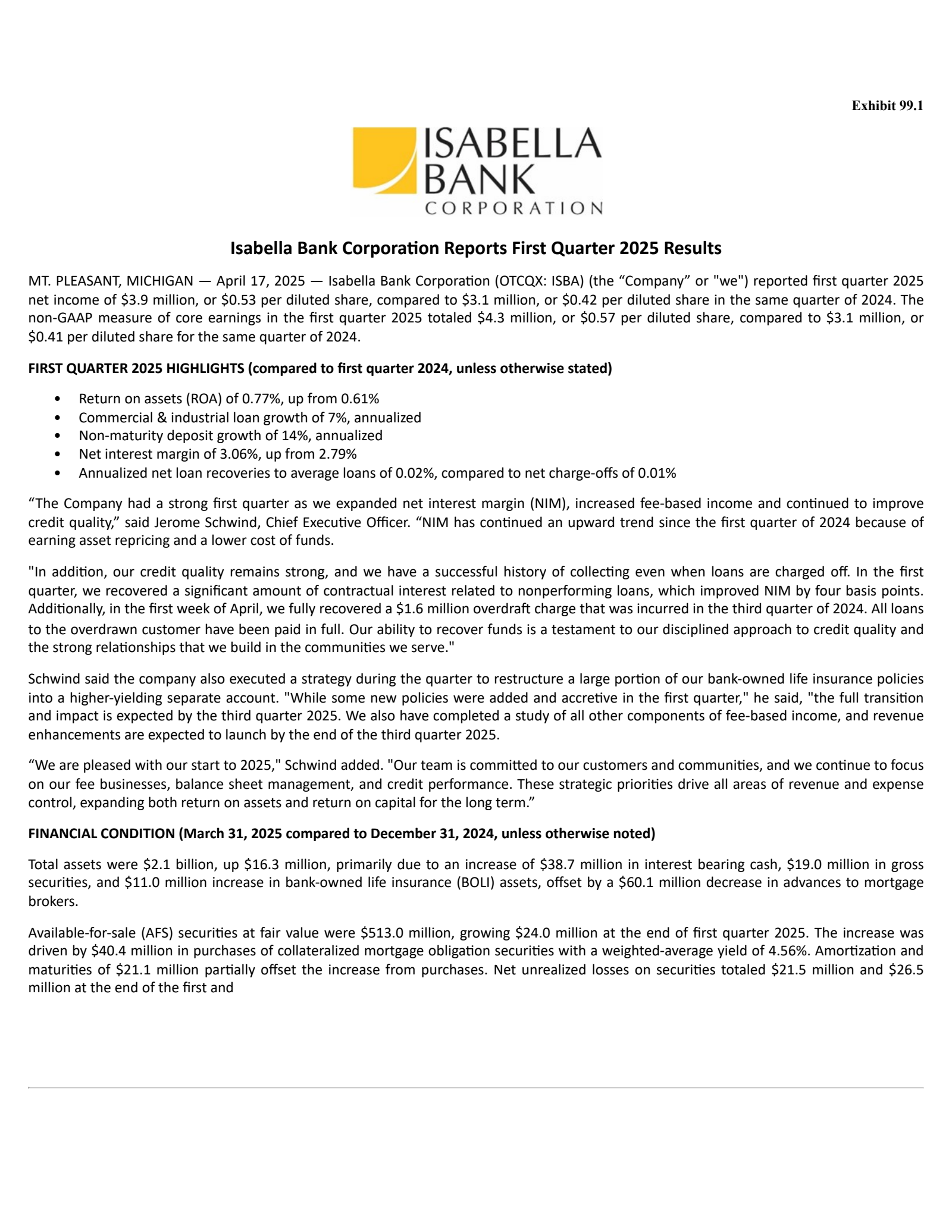 Exhibit 99.1

ISABELLA
BANK
CORPORATION

Isabella Bank Corporation Reports First Quarter 2025 Results

MT. PLEASANT, MICHIGAN — April 17, 2025 — Isabella Bank Corporation (OTCQX: ISBA) (the "Company" or "we") reported first quarter 2025 net income of $3.9 million, or $0.53 per diluted share, compared to $3.1 million, or $0.42 per diluted share in the same quarter of 2024. The non-GAAP measure of core earnings in the first quarter 2025 totaled $4.3 million, or $0.57 per diluted share, compared to $3.1 million, or $0.41 per diluted share for the same quarter of 2024.

FIRST QUARTER 2025 HIGHLIGHTS (compared to first quarter 2024, unless otherwise stated)

• Return on assets (ROA) of 0.77%, up from 0.61%
• Commercial & industrial loan growth of 7%, annualized
• Non-maturity deposit growth of 14%, annualized
• Net interest margin of 3.06%, up from 2.79%
• Annualized net loan recoveries to average loans of 0.02%, compared to net charge-offs of 0.01%

"The Company had a strong first quarter as we expanded net interest margin (NIM), increased fee-based income and continued to improve credit quality," said Jerome Schwind, Chief Executive Officer. "NIM has continued an upward trend since the first quarter of 2024 because of earning asset repricing and a lower cost of funds.

"In addition, our credit quality remains strong, and we have a successful history of collecting even when loans are charged off. In the first quarter, we recovered a significant amount of contractual interest related to nonperforming loans, which improved NIM by four basis points. Additionally, in the first week of April, we fully recovered a $1.6 million overdraft charge that was incurred in the third quarter of 2024. All loans to the overdrawn customer have been paid in full. Our ability to recover funds is a testament to our disciplined approach to credit quality and the strong relationships that we build in the communities we serve."

Schwind said the company also executed a strategy during the quarter to restructure a large portion of our bank-owned life insurance policies into a higher-yielding separate account. "While some new policies were added and accretive in the first quarter," he said, "the full transition and impact is expected by the third quarter 2025. We also have completed a study of all other components of fee-based income, and revenue enhancements are expected to launch by the end of the third quarter 2025.

"We are pleased with our start to 2025," Schwind added. "Our team is committed to our customers and communities, and we continue to focus on our fee businesses, balance sheet management, and credit performance. These strategic priorities drive all areas of revenue and expense control, expanding both return on assets and return on capital for the long term."

FINANCIAL CONDITION (March 31, 2025 compared to December 31, 2024, unless otherwise noted)

Total assets were $2.1 billion, up $16.3 million, primarily due to an increase of $38.7 million in interest bearing cash, $19.0 million in gross securities, and $11.0 million increase in bank-owned life insurance (BOLI) assets, offset by a $60.1 million decrease in advances to mortgage brokers.

Available-for-sale (AFS) securities at fair value were $513.0 million, growing $24.0 million at the end of first quarter 2025. The increase was driven by $40.4 million in purchases of collateralized mortgage obligation securities with a weighted-average yield of 4.56%. Amortization and maturities of $21.1 million partially offset the increase from purchases. Net unrealized losses on securities totaled $21.5 million and $26.5 million at the end of the first and